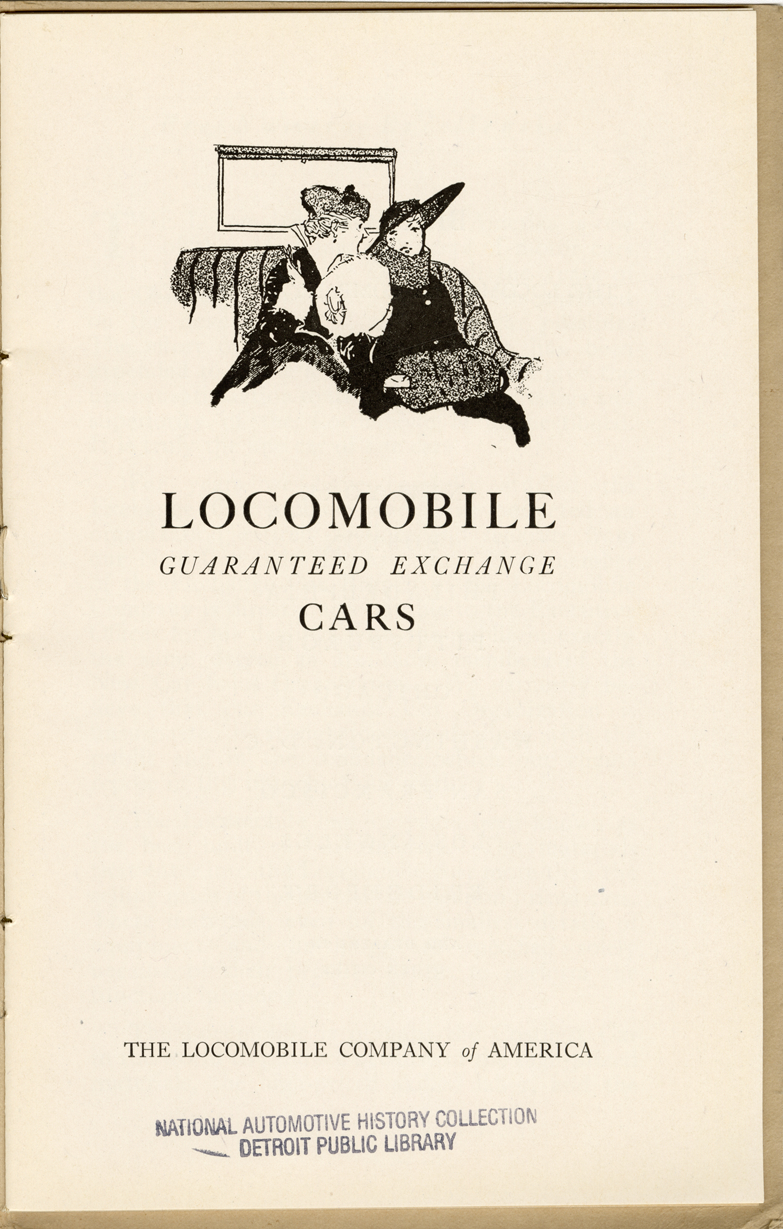 LOCOMOBILE
GUARANTEED EXCHANGE
CARS

THE LOCOMOBILE COMPANY of AMERICA

NATIONAL AUTOMOTIVE HISTORY COLLECTION
DETROIT PUBLIC LIBRARY